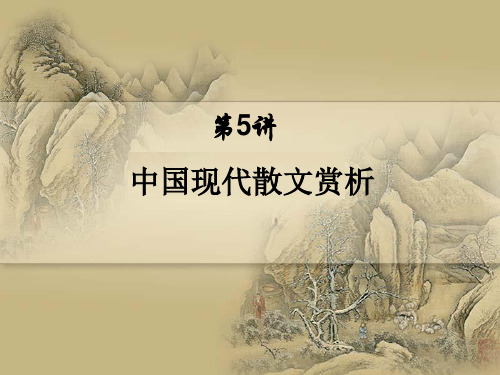 第5讲

中国现代散文赏析